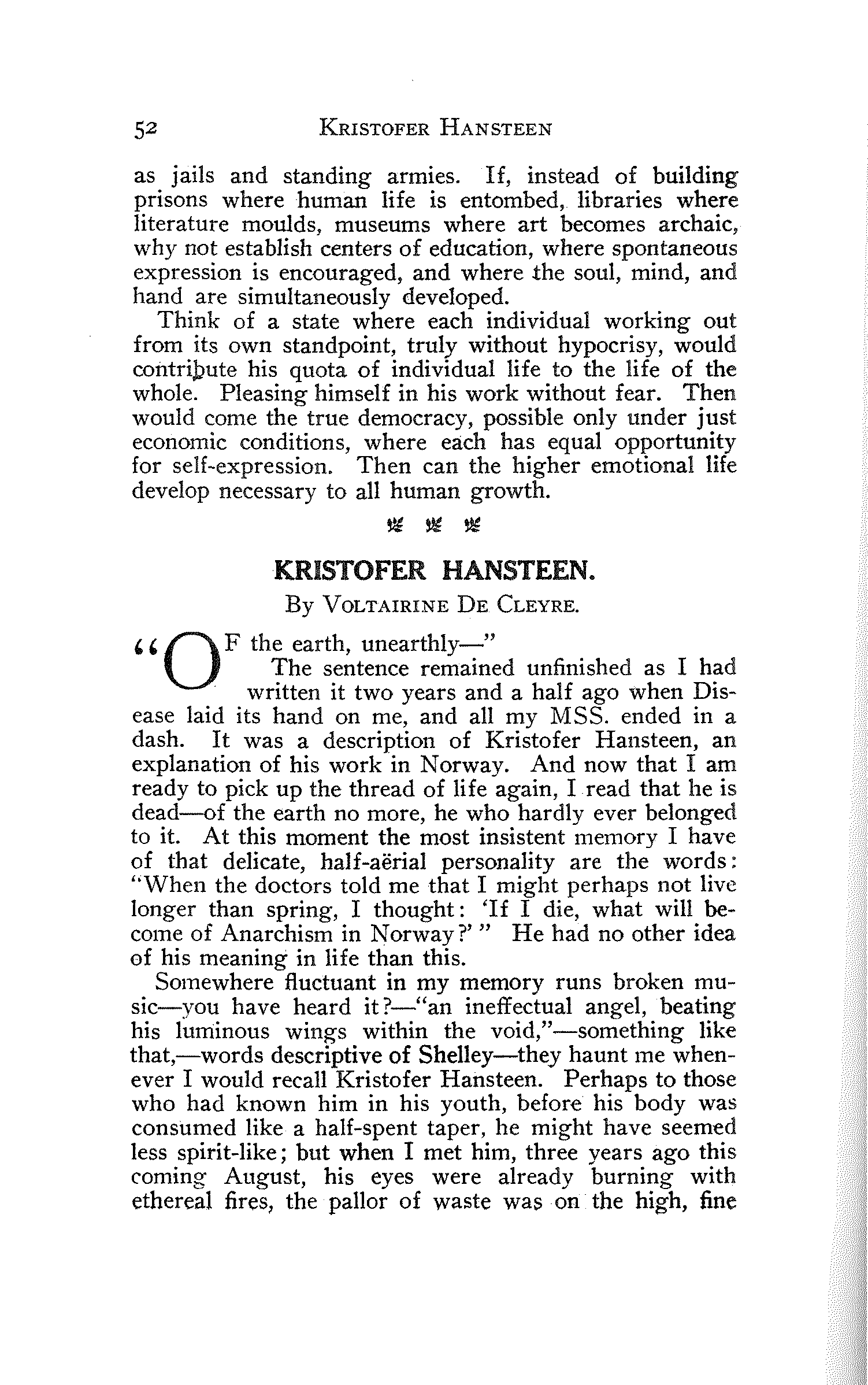 52 KRISTOFER HANSTEEN

as jails and standing armies. If, instead of building prisons where human life is entombed, libraries where literature moulds, museums where art becomes archaic, why not establish centers of education, where spontaneous expression is encouraged, and where the soul, mind, and hand are simultaneously developed.

Think of a state where each individual working out from its own standpoint, truly without hypocrisy, would contribute his quota of individual life to the life of the whole. Pleasing himself in his work without fear. Then would come the true democracy, possible only under just economic conditions, where each has equal opportunity for self-expression. Then can the higher emotional life develop necessary to all human growth.

KRISTOFER HANSTEEN.

By VOLTAIRINE DE CLEYRE.

"OF the earth, unearthly—"

The sentence remained unfinished as I had written it two years and a half ago when Disease laid its hand on me, and all my MSS. ended in a dash. It was a description of Kristofer Hansteen, an explanation of his work in Norway. And now that I am ready to pick up the thread of life again, I read that he is dead—of the earth no more, he who hardly ever belonged to it. At this moment the most insistent memory I have of that delicate, half-aërial personality are the words: "When the doctors told me that I might perhaps not live longer than spring, I thought: 'If I die, what will become of Anarchism in Norway?' " He had no other idea of his meaning in life than this.

Somewhere fluctuant in my memory runs broken music—you have heard it?—"an ineffectual angel, beating his luminous wings within the void,"—something like that,—words descriptive of Shelley—they haunt me whenever I would recall Kristofer Hansteen. Perhaps to those who had known him in his youth, before his body was consumed like a half-spent taper, he might have seemed less spirit-like; but when I met him, three years ago this coming August, his eyes were already burning with ethereal fires, the pallor of waste was on the high, fine